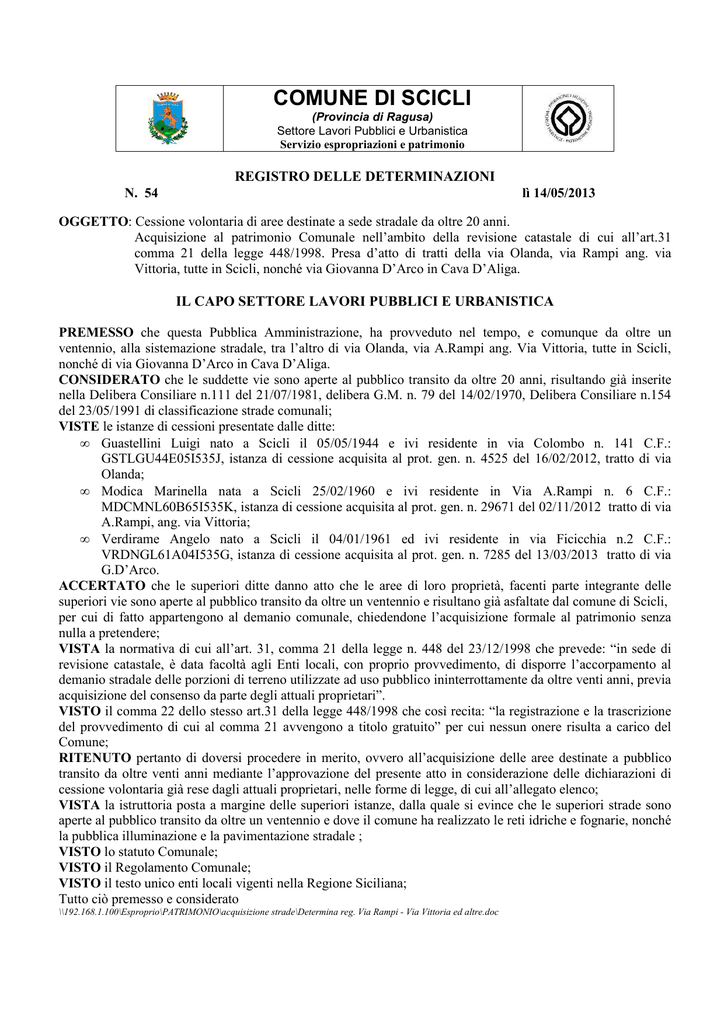 COMUNE DI SCICLI
(Provincia di Ragusa)
Settore Lavori Pubblici e Urbanistica
Servizio espropriazioni e patrimonio

REGISTRO DELLE DETERMINAZIONI
N. 54 lì 14/05/2013

OGGETTO: Cessione volontaria di aree destinate a sede stradale da oltre 20 anni.
Acquisizione al patrimonio Comunale nell'ambito della revisione catastale di cui all'art.31 comma 21 della legge 448/1998. Presa d'atto di tratti della via Olanda, via Rampi ang. via Vittoria, tutte in Scicli, nonché via Giovanna D'Arco in Cava D'Aliga.

IL CAPO SETTORE LAVORI PUBBLICI E URBANISTICA

PREMESSO che questa Pubblica Amministrazione, ha provveduto nel tempo, e comunque da oltre un ventennio, alla sistemazione stradale, tra l'altro di via Olanda, via A.Rampi ang. Via Vittoria, tutte in Scicli, nonché di via Giovanna D'Arco in Cava D'Aliga.
CONSIDERATO che le suddette vie sono aperte al pubblico transito da oltre 20 anni, risultando già inserite nella Delibera Consiliare n.111 del 21/07/1981, delibera G.M. n. 79 del 14/02/1970, Delibera Consiliare n.154 del 23/05/1991 di classificazione strade comunali;
VISTE le istanze di cessioni presentate dalle ditte:
∞ Guastellini Luigi nato a Scicli il 05/05/1944 e ivi residente in via Colombo n. 141 C.F.: GSTLGU44E05I535J, istanza di cessione acquisita al prot. gen. n. 4525 del 16/02/2012, tratto di via Olanda;
∞ Modica Marinella nata a Scicli 25/02/1960 e ivi residente in Via A.Rampi n. 6 C.F.: MDCMNL60B65I535K, istanza di cessione acquisita al prot. gen. n. 29671 del 02/11/2012 tratto di via A.Rampi, ang. via Vittoria;
∞ Verdirame Angelo nato a Scicli il 04/01/1961 ed ivi residente in via Ficicchia n.2 C.F.: VRDNGL61A04I535G, istanza di cessione acquisita al prot. gen. n. 7285 del 13/03/2013 tratto di via G.D'Arco.
ACCERTATO che le superiori ditte danno atto che le aree di loro proprietà, facenti parte integrante delle superiori vie sono aperte al pubblico transito da oltre un ventennio e risultano già asfaltate dal comune di Scicli, per cui di fatto appartengono al demanio comunale, chiedendone l'acquisizione formale al patrimonio senza nulla a pretendere;
VISTA la normativa di cui all'art. 31, comma 21 della legge n. 448 del 23/12/1998 che prevede: "in sede di revisione catastale, è data facoltà agli Enti locali, con proprio provvedimento, di disporre l'accorpamento al demanio stradale delle porzioni di terreno utilizzate ad uso pubblico ininterrottamente da oltre venti anni, previa acquisizione del consenso da parte degli attuali proprietari".
VISTO il comma 22 dello stesso art.31 della legge 448/1998 che così recita: "la registrazione e la trascrizione del provvedimento di cui al comma 21 avvengono a titolo gratuito" per cui nessun onere risulta a carico del Comune;
RITENUTO pertanto di doversi procedere in merito, ovvero all'acquisizione delle aree destinate a pubblico transito da oltre venti anni mediante l'approvazione del presente atto in considerazione delle dichiarazioni di cessione volontaria già rese dagli attuali proprietari, nelle forme di legge, di cui all'allegato elenco;
VISTA la istruttoria posta a margine delle superiori istanze, dalla quale si evince che le superiori strade sono aperte al pubblico transito da oltre un ventennio e dove il comune ha realizzato le reti idriche e fognarie, nonché la pubblica illuminazione e la pavimentazione stradale ;
VISTO lo statuto Comunale;
VISTO il Regolamento Comunale;
VISTO il testo unico enti locali vigenti nella Regione Siciliana;
Tutto ciò premesso e considerato
\\192.168.1.100\Esproprio\PATRIMONIO\acquisizione strade\Determina reg. Via Rampi - Via Vittoria ed altre.doc